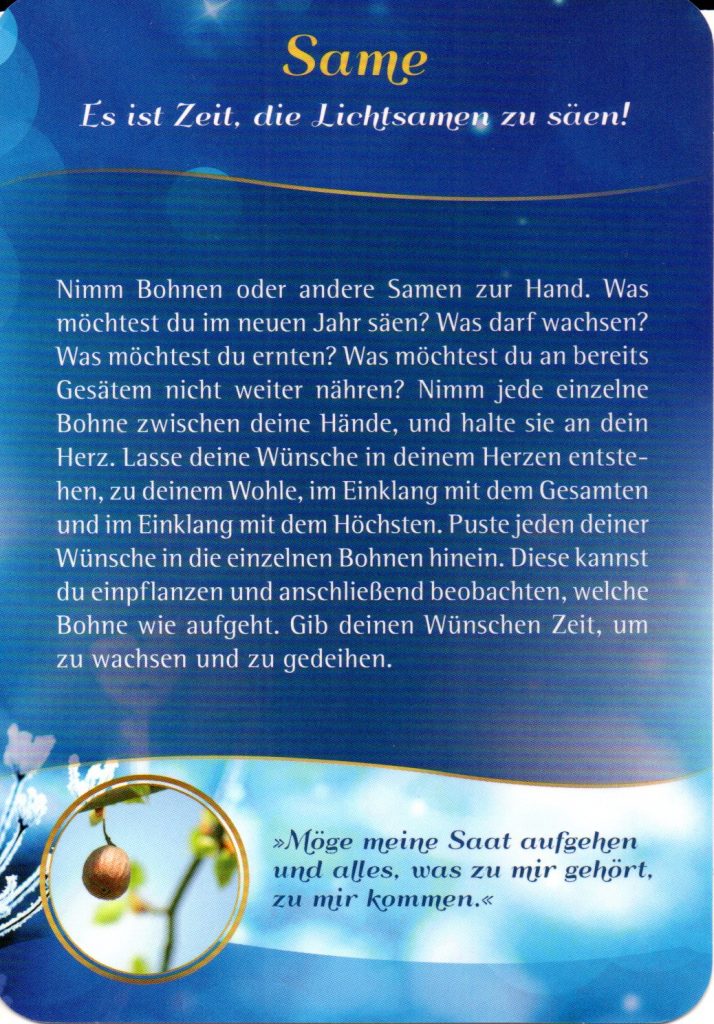 Same

Es ist Zeit, die Lichtsamen zu säen!

Nimm Bohnen oder andere Samen zur Hand. Was möchtest du im neuen Jahr säen? Was darf wachsen? Was möchtest du ernten? Was möchtest du an bereits Gesätem nicht weiter nähren? Nimm jede einzelne Bohne zwischen deine Hände, und halte sie an dein Herz. Lasse deine Wünsche in deinem Herzen entstehen, zu deinem Wohle, im Einklang mit dem Gesamten und im Einklang mit dem Höchsten. Puste jeden deiner Wünsche in die einzelnen Bohnen hinein. Diese kannst du einpflanzen und anschließend beobachten, welche Bohne wie aufgeht. Gib deinen Wünschen Zeit, um zu wachsen und zu gedeihen.

»Möge meine Saat aufgehen und alles, was zu mir gehört, zu mir kommen.«